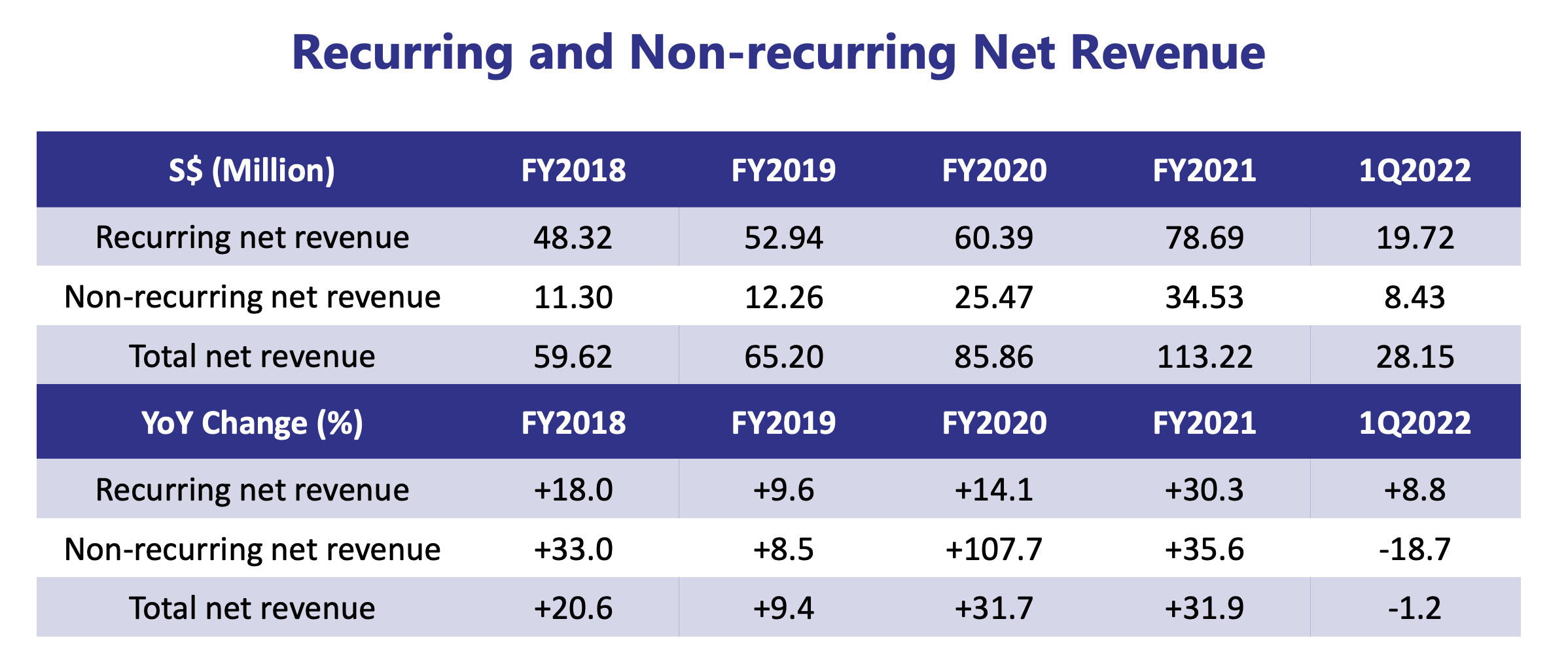 Recurring and Non-recurring Net Revenue

| S$ (Million) | FY2018 | FY2019 | FY2020 | FY2021 | 1Q2022 |
|---|---|---|---|---|---|
| Recurring net revenue | 48.32 | 52.94 | 60.39 | 78.69 | 19.72 |
| Non-recurring net revenue | 11.30 | 12.26 | 25.47 | 34.53 | 8.43 |
| Total net revenue | 59.62 | 65.20 | 85.86 | 113.22 | 28.15 |
| YoY Change (%) | FY2018 | FY2019 | FY2020 | FY2021 | 1Q2022 |
| Recurring net revenue | +18.0 | +9.6 | +14.1 | +30.3 | +8.8 |
| Non-recurring net revenue | +33.0 | +8.5 | +107.7 | +35.6 | -18.7 |
| Total net revenue | +20.6 | +9.4 | +31.7 | +31.9 | -1.2 |